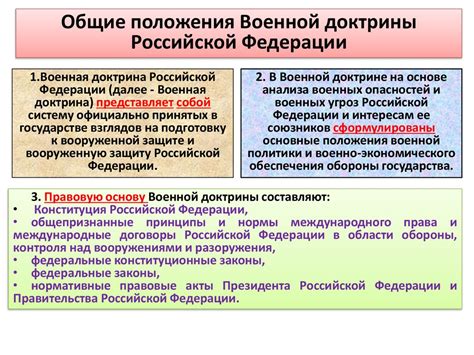 Общие положения Военной доктрины Российской Федерации

1.Военная доктрина Российской Федерации (далее - Военная доктрина) представляет собой систему официально принятых в государстве взглядов на подготовку к вооруженной защите и вооруженную защиту Российской Федерации.

2. В Военной доктрине на основе анализа военных опасностей и военных угроз Российской Федерации и интересам ее союзников сформулированы основные положения военной политики и военно-экономического обеспечения обороны государства.

3. Правовую основу Военной доктрины составляют:
• Конституция Российской Федерации,
• общепризнанные принципы и нормы международного права и международные договоры Российской Федерации в области обороны, контроля над вооружениями и разоружения,
• федеральные конституционные законы,
• федеральные законы,
• нормативные правовые акты Президента Российской Федерации и Правительства Российской Федерации.